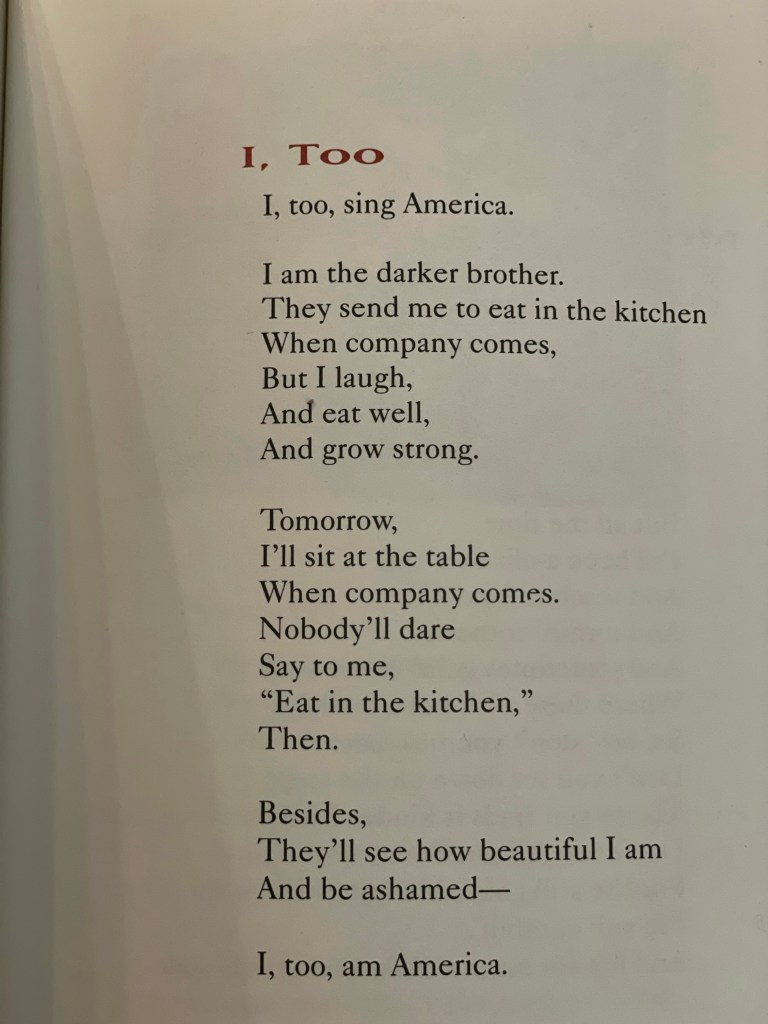 I, Too

I, too, sing America.

I am the darker brother.
They send me to eat in the kitchen
When company comes,
But I laugh,
And eat well,
And grow strong.

Tomorrow,
I'll sit at the table
When company comes.
Nobody'll dare
Say to me,
"Eat in the kitchen,"
Then.

Besides,
They'll see how beautiful I am
And be ashamed—

I, too, am America.